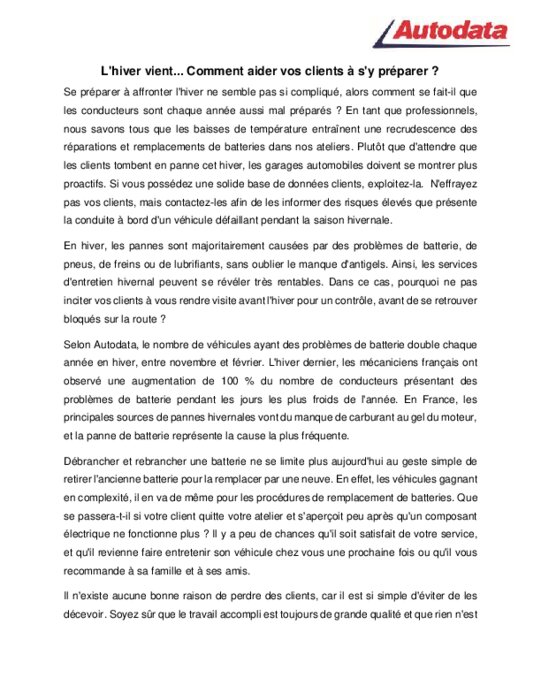 Autodata

L'hiver vient... Comment aider vos clients à s'y préparer ?

Se préparer à affronter l'hiver ne semble pas si compliqué, alors comment se fait-il que les conducteurs sont chaque année aussi mal préparés ? En tant que professionnels, nous savons tous que les baisses de température entraînent une recrudescence des réparations et remplacements de batteries dans nos ateliers. Plutôt que d'attendre que les clients tombent en panne cet hiver, les garages automobiles doivent se montrer plus proactifs. Si vous possédez une solide base de données clients, exploitez-la. N'effrayez pas vos clients, mais contactez-les afin de les informer des risques élevés que présente la conduite à bord d'un véhicule défaillant pendant la saison hivernale.

En hiver, les pannes sont majoritairement causées par des problèmes de batterie, de pneus, de freins ou de lubrifiants, sans oublier le manque d'antigels. Ainsi, les services d'entretien hivernal peuvent se révéler très rentables. Dans ce cas, pourquoi ne pas inciter vos clients à vous rendre visite avant l'hiver pour un contrôle, avant de se retrouver bloqués sur la route ?

Selon Autodata, le nombre de véhicules ayant des problèmes de batterie double chaque année en hiver, entre novembre et février. L'hiver dernier, les mécaniciens français ont observé une augmentation de 100 % du nombre de conducteurs présentant des problèmes de batterie pendant les jours les plus froids de l'année. En France, les principales sources de pannes hivernales vont du manque de carburant au gel du moteur, et la panne de batterie représente la cause la plus fréquente.

Débrancher et rebrancher une batterie ne se limite plus aujourd'hui au geste simple de retirer l'ancienne batterie pour la remplacer par une neuve. En effet, les véhicules gagnant en complexité, il en va de même pour les procédures de remplacement de batteries. Que se passera-t-il si votre client quitte votre atelier et s'aperçoit peu après qu'un composant électrique ne fonctionne plus ? Il y a peu de chances qu'il soit satisfait de votre service, et qu'il revienne faire entretenir son véhicule chez vous une prochaine fois ou qu'il vous recommande à sa famille et à ses amis.

Il n'existe aucune bonne raison de perdre des clients, car il est si simple d'éviter de les décevoir. Soyez sûr que le travail accompli est toujours de grande qualité et que rien n'est